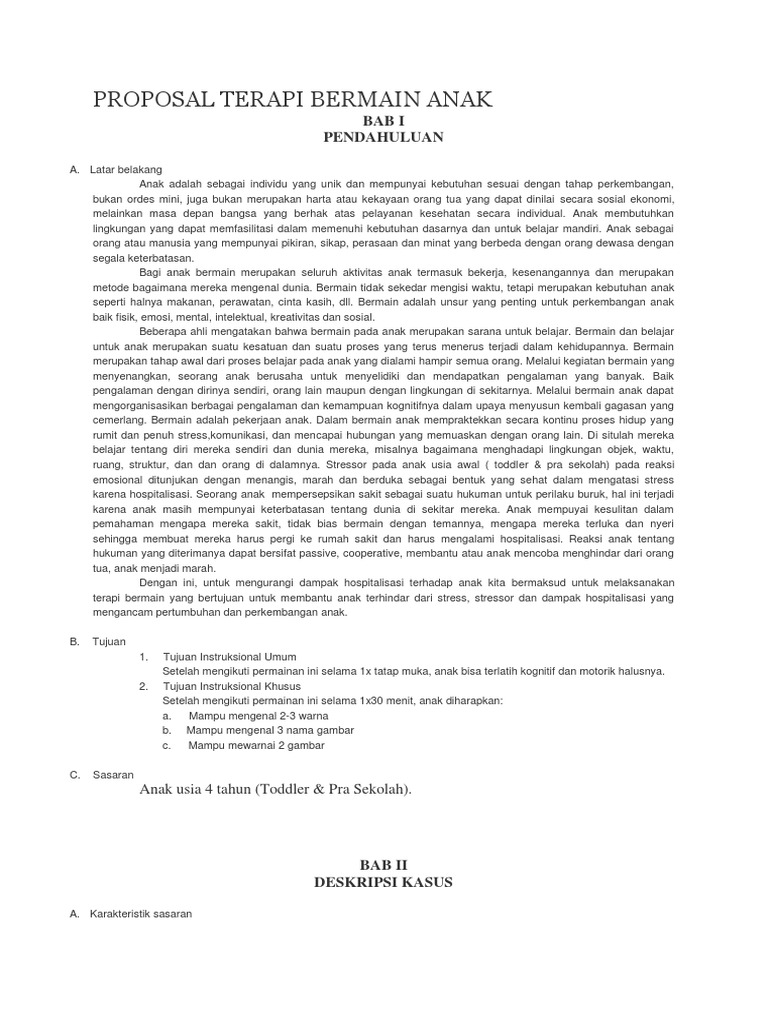 PROPOSAL TERAPI BERMAIN ANAK
BAB I
PENDAHULUAN

A. Latar belakang

Anak adalah sebagai individu yang unik dan mempunyai kebutuhan sesuai dengan tahap perkembangan, bukan ordes mini, juga bukan merupakan harta atau kekayaan orang tua yang dapat dinilai secara sosial ekonomi, melainkan masa depan bangsa yang berhak atas pelayanan kesehatan secara individual. Anak membutuhkan lingkungan yang dapat memfasilitasi dalam memenuhi kebutuhan dasarnya dan untuk belajar mandiri. Anak sebagai orang atau manusia yang mempunyai pikiran, sikap, perasaan dan minat yang berbeda dengan orang dewasa dengan segala keterbatasan.

Bagi anak bermain merupakan seluruh aktivitas anak termasuk bekerja, kesenangannya dan merupakan metode bagaimana mereka mengenal dunia. Bermain tidak sekedar mengisi waktu, tetapi merupakan kebutuhan anak seperti halnya makanan, perawatan, cinta kasih, dll. Bermain adalah unsur yang penting untuk perkembangan anak baik fisik, emosi, mental, intelektual, kreativitas dan sosial.

Beberapa ahli mengatakan bahwa bermain pada anak merupakan sarana untuk belajar. Bermain dan belajar untuk anak merupakan suatu kesatuan dan suatu proses yang terus menerus terjadi dalam kehidupannya. Bermain merupakan tahap awal dari proses belajar pada anak yang dialami hampir semua orang. Melalui kegiatan bermain yang menyenangkan, seorang anak berusaha untuk menyelidiki dan mendapatkan pengalaman yang banyak. Baik pengalaman dengan dirinya sendiri, orang lain maupun dengan lingkungan di sekitarnya. Melalui bermain anak dapat mengorganisasikan berbagai pengalaman dan kemampuan kognitifnya dalam upaya menyusun kembali gagasan yang cemerlang. Bermain adalah pekerjaan anak. Dalam bermain anak mempraktekkan secara kontinu proses hidup yang rumit dan penuh stress,komunikasi, dan mencapai hubungan yang memuaskan dengan orang lain. Di situlah mereka belajar tentang diri mereka sendiri dan dunia mereka, misalnya bagaimana menghadapi lingkungan objek, waktu, ruang, struktur, dan dan orang di dalamnya. Stressor pada anak usia awal ( toddler & pra sekolah) pada reaksi emosional ditunjukan dengan menangis, marah dan berduka sebagai bentuk yang sehat dalam mengatasi stress karena hospitalisasi. Seorang anak mempersepsikan sakit sebagai suatu hukuman untuk perilaku buruk, hal ini terjadi karena anak masih mempunyai keterbatasan tentang dunia di sekitar mereka. Anak mempuyai kesulitan dalam pemahaman mengapa mereka sakit, tidak bias bermain dengan temannya, mengapa mereka terluka dan nyeri sehingga membuat mereka harus pergi ke rumah sakit dan harus mengalami hospitalisasi. Reaksi anak tentang hukuman yang diterimanya dapat bersifat passive, cooperative, membantu atau anak mencoba menghindar dari orang tua, anak menjadi marah.

Dengan ini, untuk mengurangi dampak hospitalisasi terhadap anak kita bermaksud untuk melaksanakan terapi bermain yang bertujuan untuk membantu anak terhindar dari stress, stressor dan dampak hospitalisasi yang mengancam pertumbuhan dan perkembangan anak.

B. Tujuan
1. Tujuan Instruksional Umum
Setelah mengikuti permainan ini selama 1x tatap muka, anak bisa terlatih kognitif dan motorik halusnya.
2. Tujuan Instruksional Khusus
Setelah mengikuti permainan ini selama 1x30 menit, anak diharapkan:
a. Mampu mengenal 2-3 warna
b. Mampu mengenal 3 nama gambar
c. Mampu mewarnai 2 gambar

C. Sasaran
Anak usia 4 tahun (Toddler & Pra Sekolah).

BAB II
DESKRIPSI KASUS

A. Karakteristik sasaran